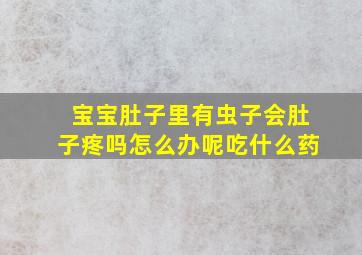 宝宝肚子里有虫子会肚子疼吗怎么办呢吃什么药